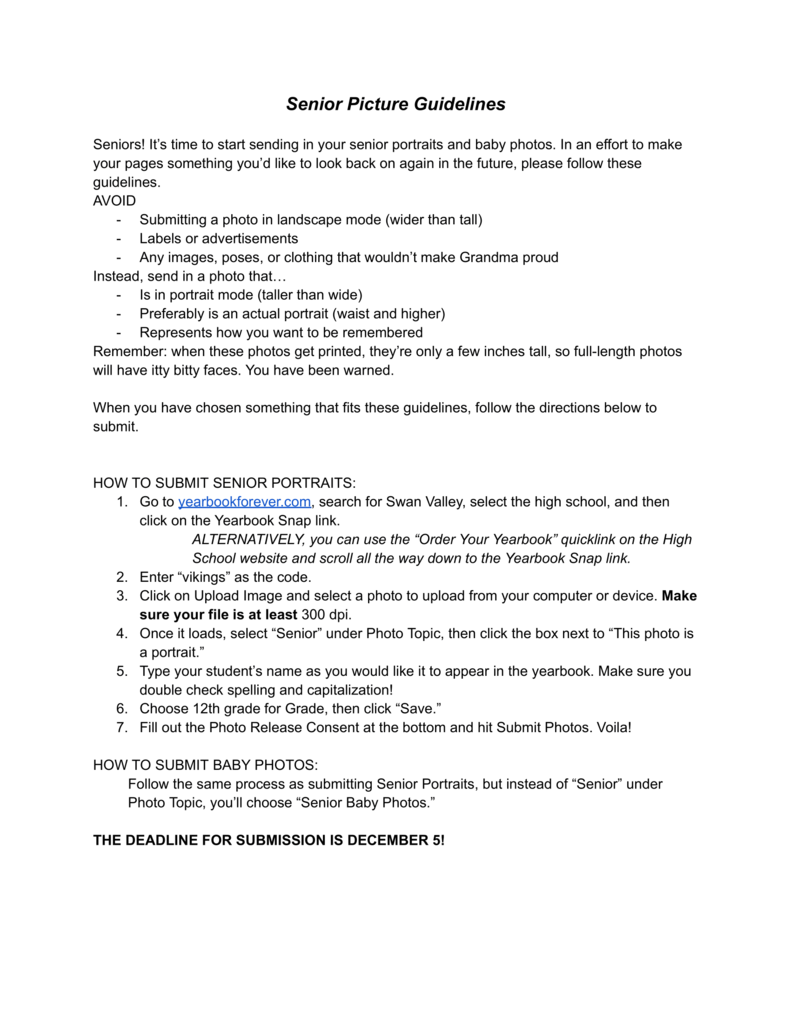 Senior Picture Guidelines

Seniors! It's time to start sending in your senior portraits and baby photos. In an effort to make your pages something you'd like to look back on again in the future, please follow these guidelines.
AVOID
- Submitting a photo in landscape mode (wider than tall)
- Labels or advertisements
- Any images, poses, or clothing that wouldn't make Grandma proud
Instead, send in a photo that…
- Is in portrait mode (taller than wide)
- Preferably is an actual portrait (waist and higher)
- Represents how you want to be remembered
Remember: when these photos get printed, they're only a few inches tall, so full-length photos will have itty bitty faces. You have been warned.

When you have chosen something that fits these guidelines, follow the directions below to submit.

HOW TO SUBMIT SENIOR PORTRAITS:
1. Go to yearbookforever.com, search for Swan Valley, select the high school, and then click on the Yearbook Snap link.
ALTERNATIVELY, you can use the "Order Your Yearbook" quicklink on the High School website and scroll all the way down to the Yearbook Snap link.
2. Enter "vikings" as the code.
3. Click on Upload Image and select a photo to upload from your computer or device. Make sure your file is at least 300 dpi.
4. Once it loads, select "Senior" under Photo Topic, then click the box next to "This photo is a portrait."
5. Type your student's name as you would like it to appear in the yearbook. Make sure you double check spelling and capitalization!
6. Choose 12th grade for Grade, then click "Save."
7. Fill out the Photo Release Consent at the bottom and hit Submit Photos. Voila!

HOW TO SUBMIT BABY PHOTOS:
Follow the same process as submitting Senior Portraits, but instead of "Senior" under Photo Topic, you'll choose "Senior Baby Photos."

THE DEADLINE FOR SUBMISSION IS DECEMBER 5!